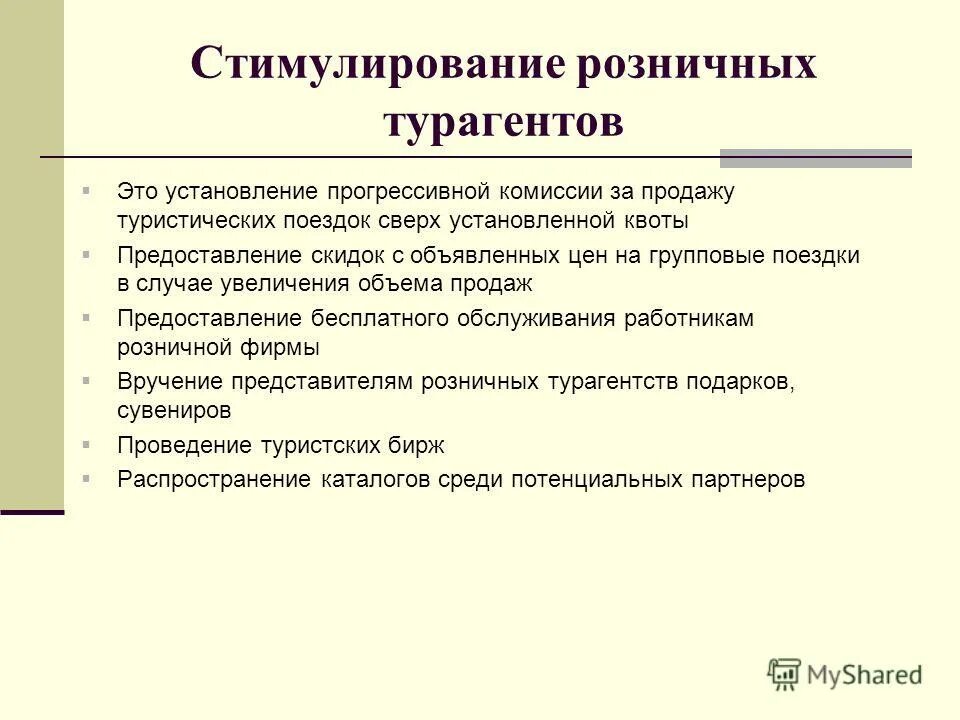 Стимулирование розничных турагентов

Это установление прогрессивной комиссии за продажу туристических поездок сверх установленной квоты

Предоставление скидок с объявленных цен на групповые поездки в случае увеличения объема продаж

Предоставление бесплатного обслуживания работникам розничной фирмы

Вручение представителям розничных турагентств подарков, сувениров

Проведение туристских бирж

Распространение каталогов среди потенциальных партнеров

MyShared